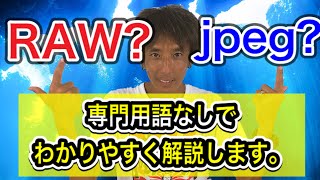 RAW? jpeg?

専門用語なしで
わかりやすく解説します。